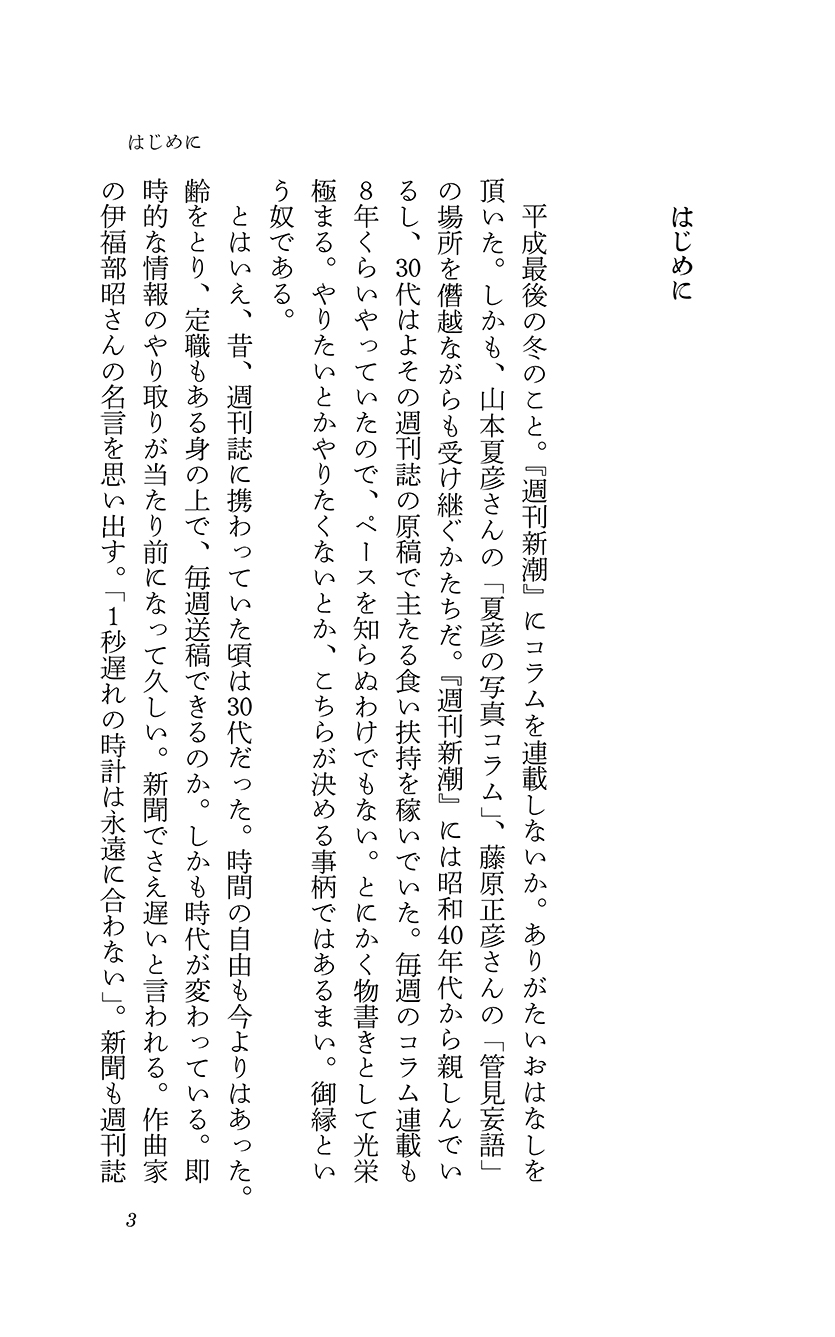 はじめに

はじめに

平成最後の冬のこと。『週刊新潮』にコラムを連載しないか。ありがたいおはなしを頂いた。しかも、山本夏彦さんの「夏彦の写真コラム」、藤原正彦さんの「管見妄語」の場所を僭越ながらも受け継ぐかたちだ。『週刊新潮』には昭和40年代から親しんでいるし、30代はよその週刊誌の原稿で主たる食い扶持を稼いでいた。毎週のコラム連載も8年くらいやっていたので、ペースを知らぬわけでもない。とにかく物書きとして光栄極まる。やりたいとかやりたくないとか、こちらが決める事柄ではあるまい。御縁という奴である。

とはいえ、昔、週刊誌に携わっていた頃は30代だった。時間の自由も今よりはあった。齢をとり、定職もある身の上で、毎週送稿できるのか。しかも時代が変わっている。即時的な情報のやり取りが当たり前になって久しい。新聞でさえ遅いと言われる。作曲家の伊福部昭さんの名言を思い出す。「1秒遅れの時計は永遠に合わない」。新聞も週刊誌

3